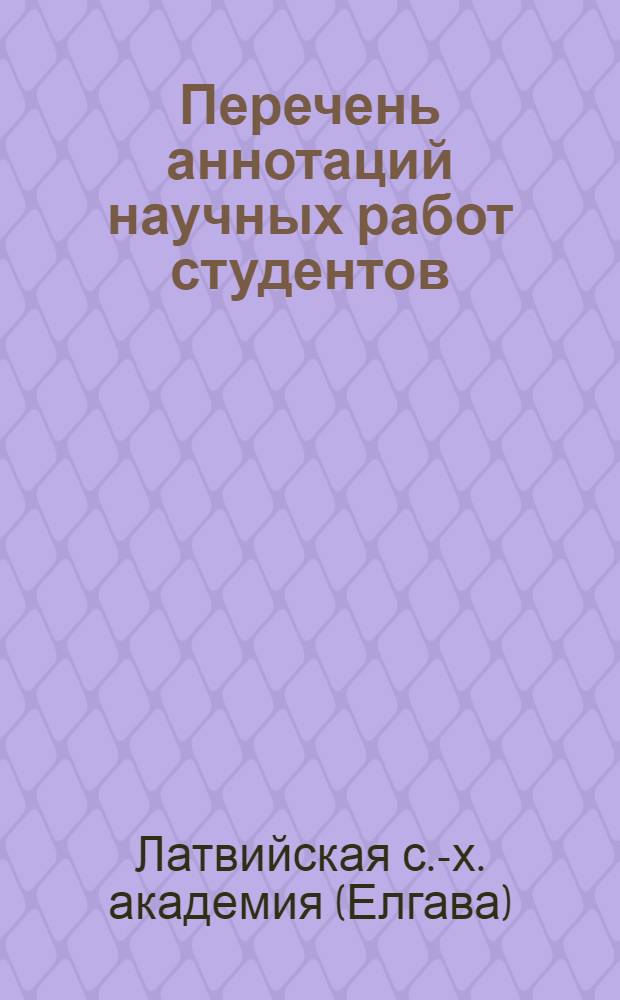 Перечень аннотаций научных работ студентов

Латвийская с.-х. академия (Елгава)